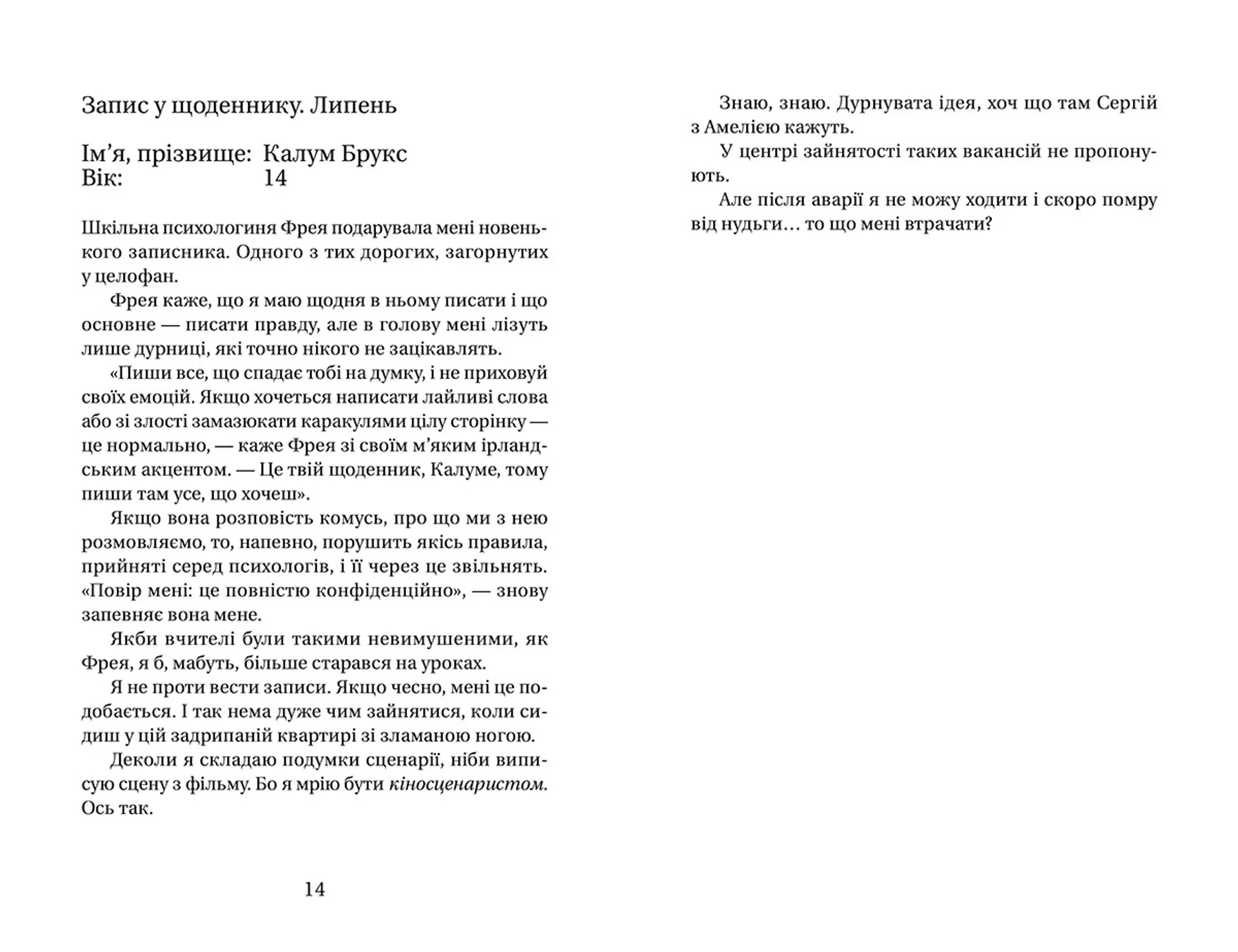 Запис у щоденнику. Липень

Ім'я, прізвище: Калум Брукс
Вік: 14

Шкільна психологиня Фрея подарувала мені новенького записника. Одного з тих дорогих, загорнутих у целофан.

Фрея каже, що я маю щодня в ньому писати і що основне — писати правду, але в голову мені лізуть лише дурниці, які точно нікого не зацікавлять.

«Пиши все, що спадає тобі на думку, і не приховуй своїх емоцій. Якщо хочеться написати лайливі слова або зі злості замазюкати каракулями цілу сторінку — це нормально, — каже Фрея зі своїм м'яким ірландським акцентом. — Це твій щоденник, Калуме, тому пиши там усе, що хочеш».

Якщо вона розповість комусь, про що ми з нею розмовляємо, то, напевно, порушить якісь правила, прийняті серед психологів, і її через це звільнять. «Повір мені: це повністю конфіденційно», — знову запевняє вона мене.

Якби вчителі були такими невимушеними, як Фрея, я б, мабуть, більше старався на уроках.

Я не проти вести записи. Якщо чесно, мені це подобається. І так нема дуже чим зайнятися, коли сидиш у цій задрипаній квартирі зі зламаною ногою.

Деколи я складаю подумки сценарії, ніби виписую сцену з фільму. Бо я мрію бути кіносценаристом. Ось так.

14

Знаю, знаю. Дурнувата ідея, хоч що там Сергій з Амелією кажуть.

У центрі зайнятості таких вакансій не пропонують.

Але після аварії я не можу ходити і скоро помру від нудьги… то що мені втрачати?